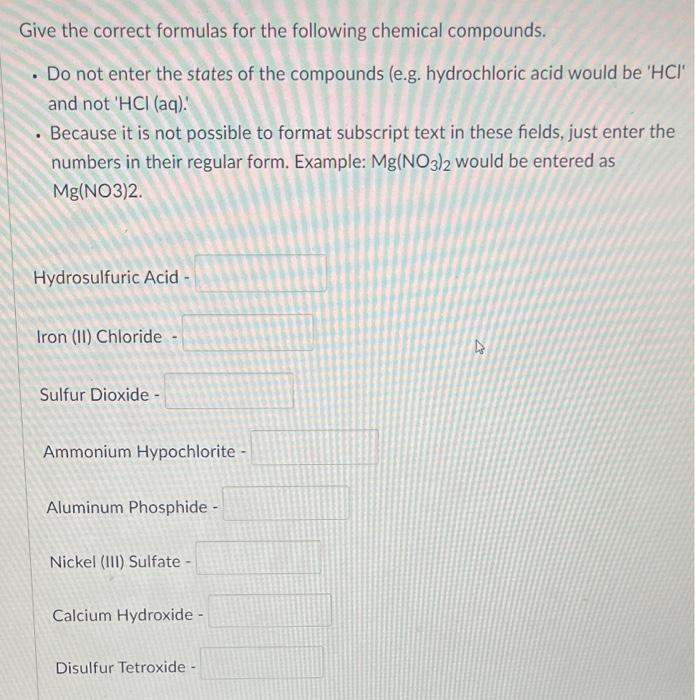 Give the correct formulas for the following chemical compounds.

• Do not enter the states of the compounds (e.g. hydrochloric acid would be 'HCl' and not 'HCl (aq).'
• Because it is not possible to format subscript text in these fields, just enter the numbers in their regular form. Example: $Mg(NO_3)_2$ would be entered as Mg(NO3)2.

Hydrosulfuric Acid -

Iron (II) Chloride -

Sulfur Dioxide -

Ammonium Hypochlorite -

Aluminum Phosphide -

Nickel (III) Sulfate -

Calcium Hydroxide -

Disulfur Tetroxide -